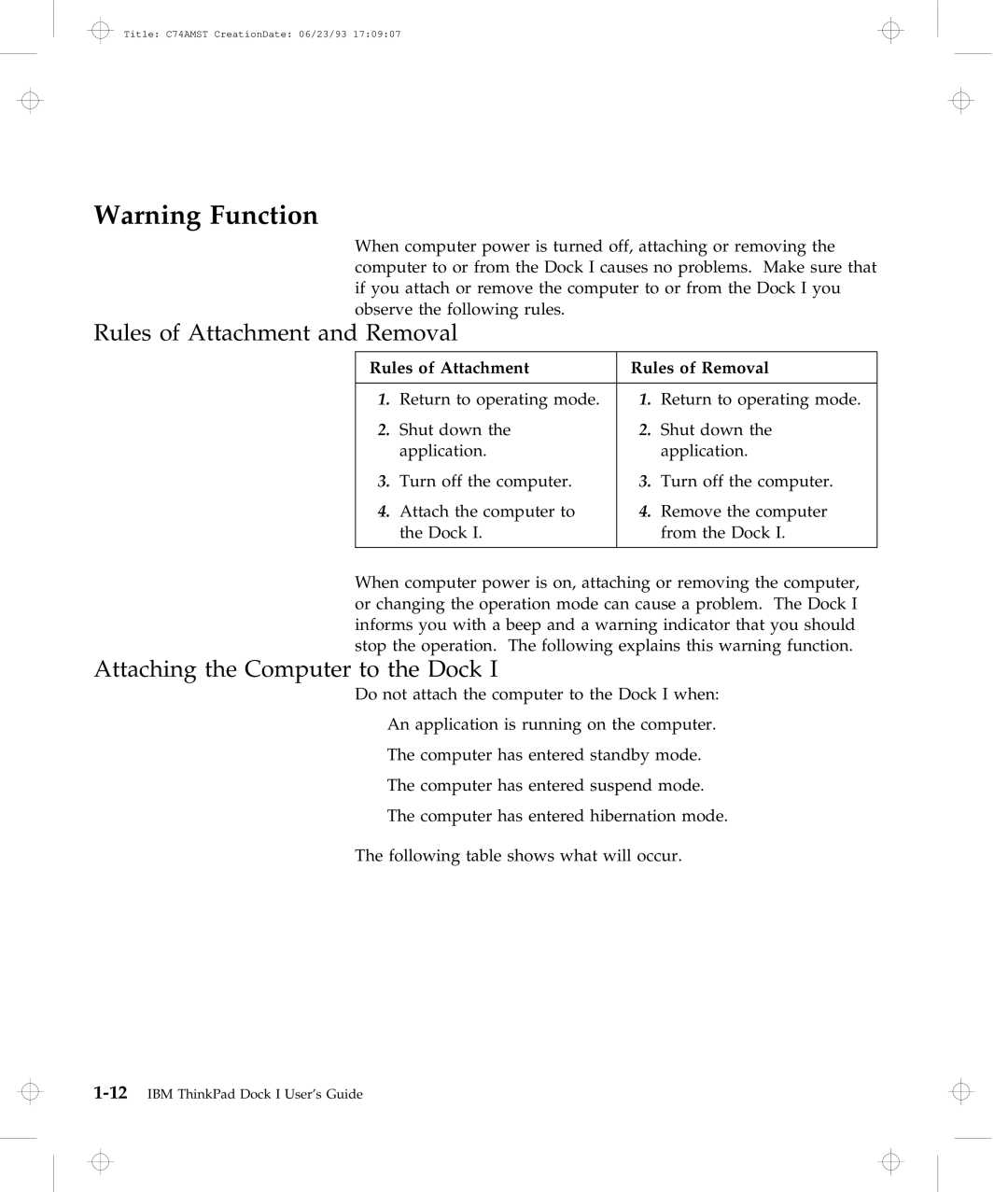 Title: C74AMST CreationDate: 06/23/93 17:09:07

Warning Function

When computer power is turned off, attaching or removing the computer to or from the Dock I causes no problems. Make sure that if you attach or remove the computer to or from the Dock I you observe the following rules.

Rules of Attachment and Removal

| Rules of Attachment | Rules of Removal |
|---|---|
| 1. Return to operating mode. | 1. Return to operating mode. |
| 2. Shut down the application. | 2. Shut down the application. |
| 3. Turn off the computer. | 3. Turn off the computer. |
| 4. Attach the computer to the Dock I. | 4. Remove the computer from the Dock I. |

When computer power is on, attaching or removing the computer, or changing the operation mode can cause a problem. The Dock I informs you with a beep and a warning indicator that you should stop the operation. The following explains this warning function.

Attaching the Computer to the Dock I

Do not attach the computer to the Dock I when:

An application is running on the computer.

The computer has entered standby mode.

The computer has entered suspend mode.

The computer has entered hibernation mode.

The following table shows what will occur.

1-12 IBM ThinkPad Dock I User's Guide